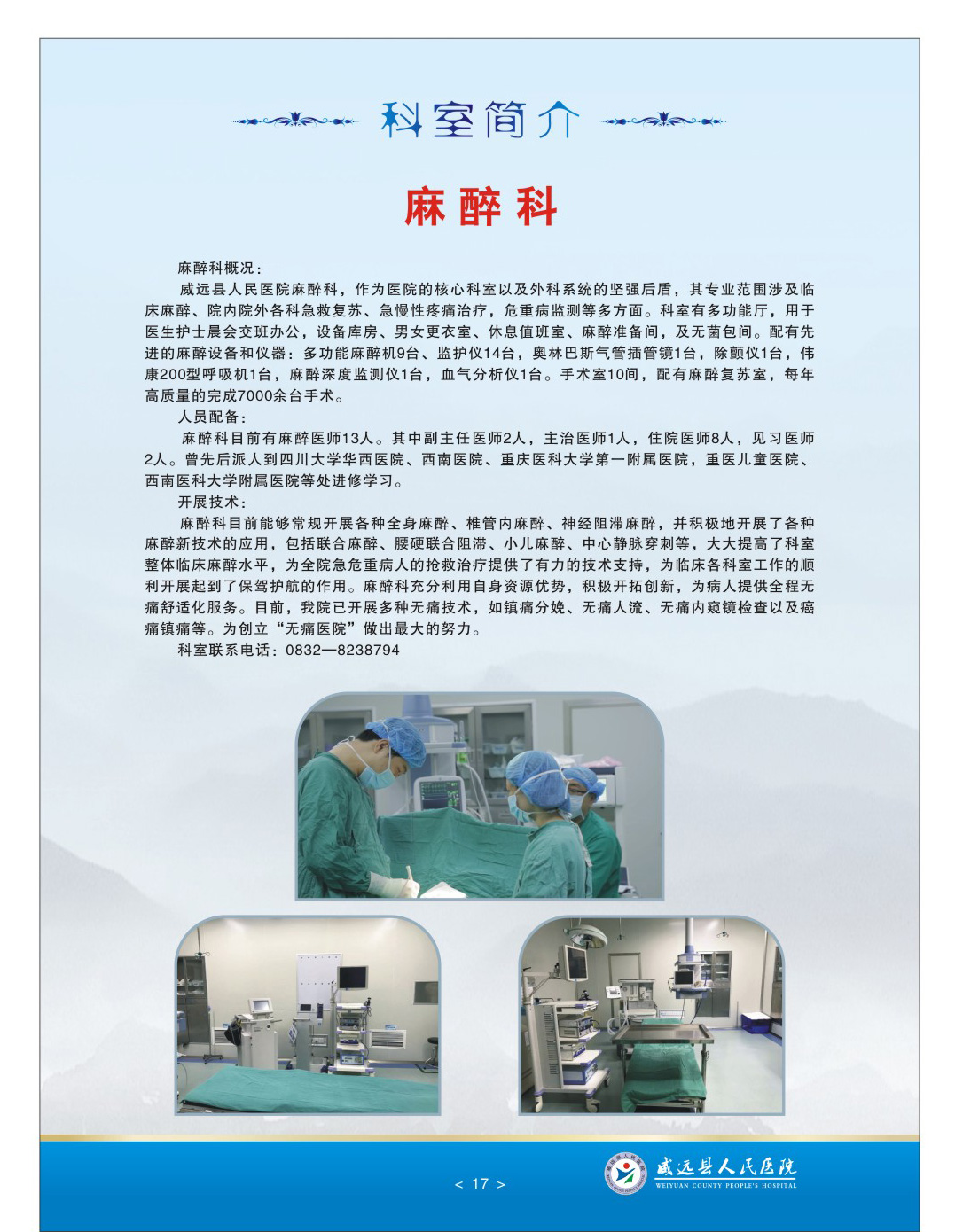 科室简介

麻醉科

麻醉科概况：

威远县人民医院麻醉科，作为医院的核心科室以及外科系统的坚强后盾，其专业范围涉及临床麻醉、院内院外各科急救复苏、急慢性疼痛治疗，危重病监测等多方面。科室有多功能厅，用于医生护士晨会交班办公，设备库房、男女更衣室、休息值班室、麻醉准备间，及无菌包间。配有先进的麻醉设备和仪器：多功能麻醉机9台、监护仪14台，奥林巴斯气管插管镜1台，除颤仪1台，伟康200型呼吸机1台，麻醉深度监测仪1台，血气分析仪1台。手术室10间，配有麻醉复苏室，每年高质量的完成7000余台手术。

人员配备：

麻醉科目前有麻醉医师13人。其中副主任医师2人，主治医师1人，住院医师8人，见习医师2人。曾先后派人到四川大学华西医院、西南医院、重庆医科大学第一附属医院，重医儿童医院、西南医科大学附属医院等处进修学习。

开展技术：

麻醉科目前能够常规开展各种全身麻醉、椎管内麻醉、神经阻滞麻醉，并积极地开展了各种麻醉新技术的应用，包括联合麻醉、腰硬联合阻滞、小儿麻醉、中心静脉穿刺等，大大提高了科室整体临床麻醉水平，为全院急危重病人的抢救治疗提供了有力的技术支持，为临床各科室工作的顺利开展起到了保驾护航的作用。麻醉科充分利用自身资源优势，积极开拓创新，为病人提供全程无痛舒适化服务。目前，我院已开展多种无痛技术，如镇痛分娩、无痛人流、无痛内窥镜检查以及癌痛镇痛等。为创立“无痛医院”做出最大的努力。

科室联系电话：0832—8238794

< 17 >

威远县人民医院
WEIYUAN COUNTY PEOPLE'S HOSPITAL